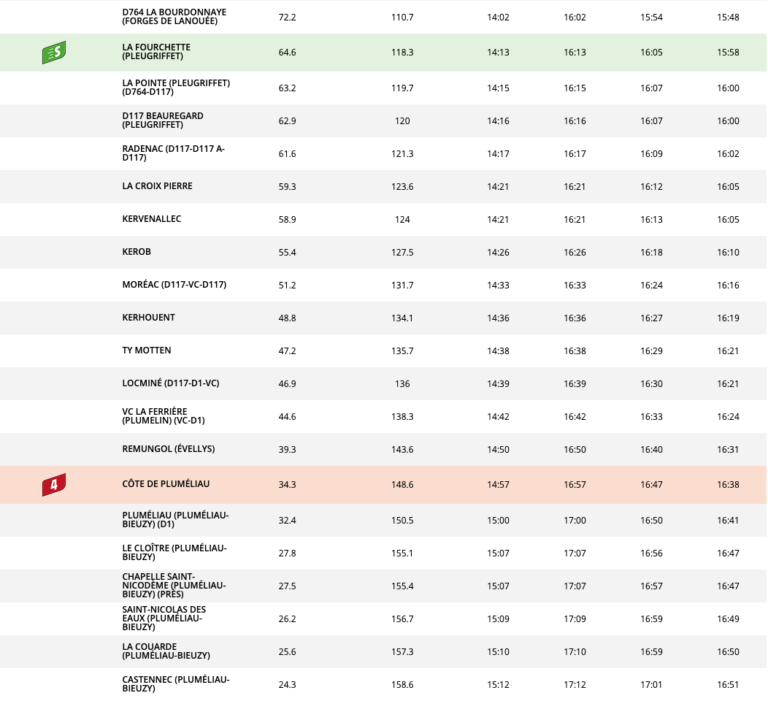 |  |  |  |  |  |  |  |  |
|---|---|---|---|---|---|---|---|
|  | D764 LA BOURDONNAYE (FORGES DE LANOUÉE) | 72.2 | 110.7 | 14:02 | 16:02 | 15:54 | 15:48 |
| S | LA FOURCHETTE (PLEUGRIFFET) | 64.6 | 118.3 | 14:13 | 16:13 | 16:05 | 15:58 |
|  | LA POINTE (PLEUGRIFFET) (D764-D117) | 63.2 | 119.7 | 14:15 | 16:15 | 16:07 | 16:00 |
|  | D117 BEAUREGARD (PLEUGRIFFET) | 62.9 | 120 | 14:16 | 16:16 | 16:07 | 16:00 |
|  | RADENAC (D117-D117 A-D117) | 61.6 | 121.3 | 14:17 | 16:17 | 16:09 | 16:02 |
|  | LA CROIX PIERRE | 59.3 | 123.6 | 14:21 | 16:21 | 16:12 | 16:05 |
|  | KERVENALLEC | 58.9 | 124 | 14:21 | 16:21 | 16:13 | 16:05 |
|  | KEROB | 55.4 | 127.5 | 14:26 | 16:26 | 16:18 | 16:10 |
|  | MORÉAC (D117-VC-D117) | 51.2 | 131.7 | 14:33 | 16:33 | 16:24 | 16:16 |
|  | KERHOUENT | 48.8 | 134.1 | 14:36 | 16:36 | 16:27 | 16:19 |
|  | TY MOTTEN | 47.2 | 135.7 | 14:38 | 16:38 | 16:29 | 16:21 |
|  | LOCMINÉ (D117-D1-VC) | 46.9 | 136 | 14:39 | 16:39 | 16:30 | 16:21 |
|  | VC LA FERRIÈRE (PLUMELIN) (VC-D1) | 44.6 | 138.3 | 14:42 | 16:42 | 16:33 | 16:24 |
|  | REMUNGOL (ÉVELLYS) | 39.3 | 143.6 | 14:50 | 16:50 | 16:40 | 16:31 |
| 4 | CÔTE DE PLUMÉLIAU | 34.3 | 148.6 | 14:57 | 16:57 | 16:47 | 16:38 |
|  | PLUMÉLIAU (PLUMÉLIAU-BIEUZY) (D1) | 32.4 | 150.5 | 15:00 | 17:00 | 16:50 | 16:41 |
|  | LE CLOÎTRE (PLUMÉLIAU-BIEUZY) | 27.8 | 155.1 | 15:07 | 17:07 | 16:56 | 16:47 |
|  | CHAPELLE SAINT-NICODÈME (PLUMÉLIAU-BIEUZY) (PRÈS) | 27.5 | 155.4 | 15:07 | 17:07 | 16:57 | 16:47 |
|  | SAINT-NICOLAS DES EAUX (PLUMÉLIAU-BIEUZY) | 26.2 | 156.7 | 15:09 | 17:09 | 16:59 | 16:49 |
|  | LA COUARDE (PLUMÉLIAU-BIEUZY) | 25.6 | 157.3 | 15:10 | 17:10 | 16:59 | 16:50 |
|  | CASTENNEC (PLUMÉLIAU-BIEUZY) | 24.3 | 158.6 | 15:12 | 17:12 | 17:01 | 16:51 |